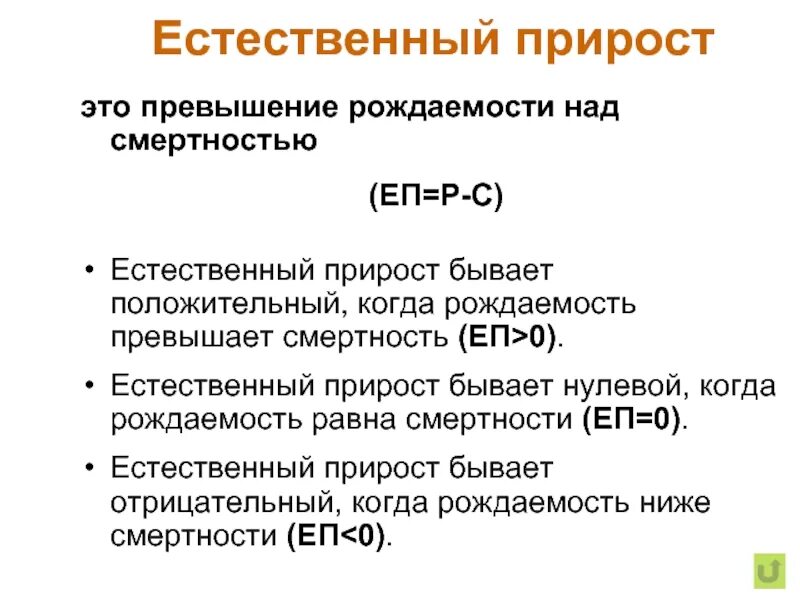 Естественный прирост

это превышение рождаемости над смертностью

(ЕП=Р-С)

• Естественный прирост бывает положительный, когда рождаемость превышает смертность (ЕП>0).

• Естественный прирост бывает нулевой, когда рождаемость равна смертности (ЕП=0).

• Естественный прирост бывает отрицательный, когда рождаемость ниже смертности (ЕП<0).